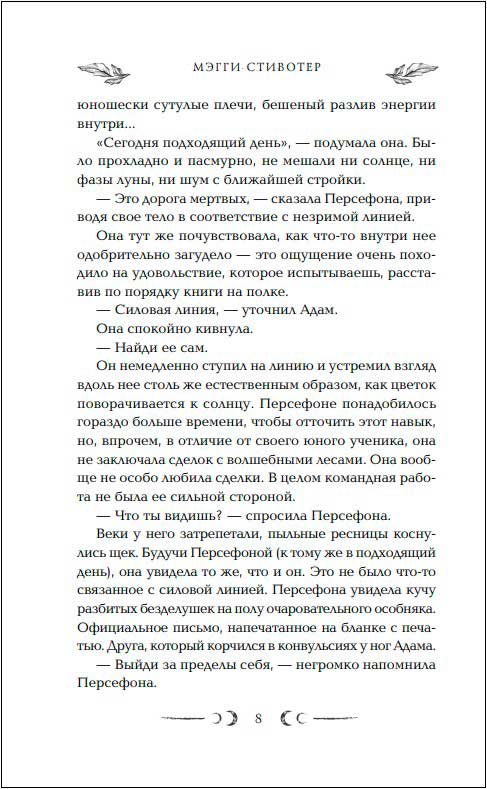 МЭГГИ СТИВОТЕР

юношески сутулые плечи, бешеный разлив энергии внутри...

«Сегодня подходящий день», — подумала она. Было прохладно и пасмурно, не мешали ни солнце, ни фазы луны, ни шум с ближайшей стройки.

— Это дорога мертвых, — сказала Персефона, приводя свое тело в соответствие с незримой линией.

Она тут же почувствовала, как что-то внутри нее одобрительно загудело — это ощущение очень походило на удовольствие, которое испытываешь, расставив по порядку книги на полке.

— Силовая линия, — уточнил Адам.

Она спокойно кивнула.

— Найди ее сам.

Он немедленно ступил на линию и устремил взгляд вдоль нее столь же естественным образом, как цветок поворачивается к солнцу. Персефоне понадобилось гораздо больше времени, чтобы отточить этот навык, но, впрочем, в отличие от своего юного ученика, она не заключала сделок с волшебными лесами. Она вообще не особо любила сделки. В целом командная работа не была ее сильной стороной.

— Что ты видишь? — спросила Персефона.

Веки у него затрепетали, пыльные ресницы коснулись щек. Будучи Персефоной (к тому же в подходящий день), она увидела то же, что и он. Это не было что-то связанное с силовой линией. Персефона увидела кучу разбитых безделушек на полу очаровательного особняка. Официальное письмо, напечатанное на бланке с печатью. Друга, который корчился в конвульсиях у ног Адама.

— Выйди за пределы себя, — негромко напомнила Персефона.

8